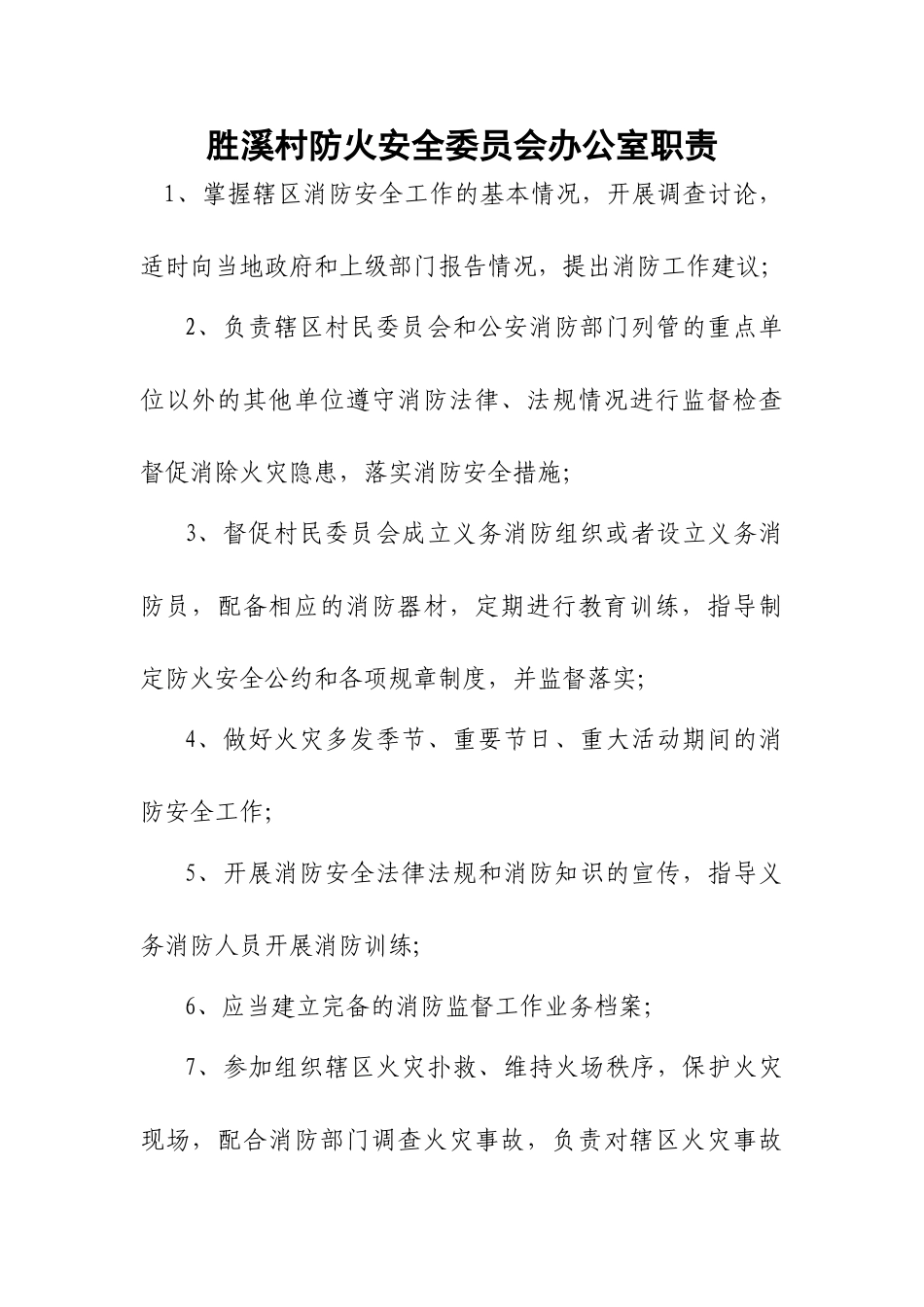 胜溪村防火安全委员会办公室职责

1、掌握辖区消防安全工作的基本情况，开展调查讨论，适时向当地政府和上级部门报告情况，提出消防工作建议;

2、负责辖区村民委员会和公安消防部门列管的重点单位以外的其他单位遵守消防法律、法规情况进行监督检查督促消除火灾隐患，落实消防安全措施;

3、督促村民委员会成立义务消防组织或者设立义务消防员，配备相应的消防器材，定期进行教育训练，指导制定防火安全公约和各项规章制度，并监督落实;

4、做好火灾多发季节、重要节日、重大活动期间的消防安全工作;

5、开展消防安全法律法规和消防知识的宣传，指导义务消防人员开展消防训练;

6、应当建立完备的消防监督工作业务档案;

7、参加组织辖区火灾扑救、维持火场秩序，保护火灾现场，配合消防部门调查火灾事故，负责对辖区火灾事故